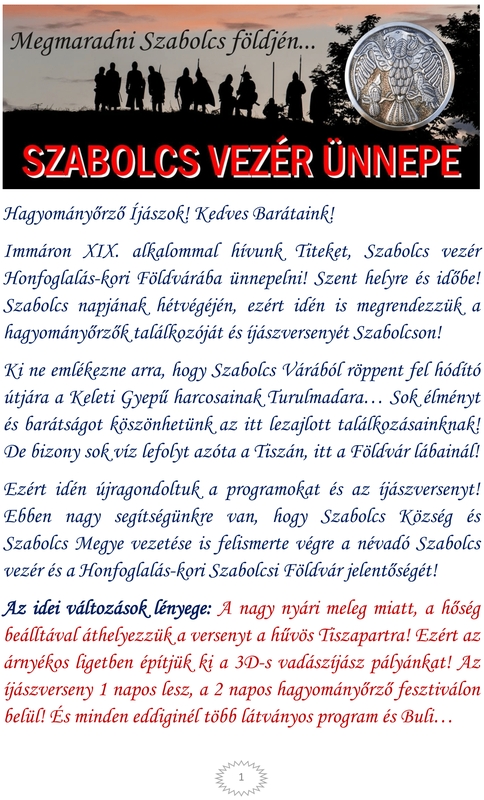 Megmaradni Szabolcs földjén...

SZABOLCS VEZÉR ÜNNEPE

Hagyományőrző Íjászok! Kedves Barátaink!

Immáron XIX. alkalommal hívunk Titeket, Szabolcs vezér Honfoglalás-kori Földvárába ünnepelni! Szent helyre és időbe! Szabolcs napjának hétvégéjén, ezért idén is megrendezzük a hagyományőrzők találkozóját és íjászversenyét Szabolcson!

Ki ne emlékezne arra, hogy Szabolcs Várából röppent fel hódító útjára a Keleti Gyepű harcosainak Turulmadara… Sok élményt és barátságot köszönhetünk az itt lezajlott találkozásainknak! De bizony sok víz lefolyt azóta a Tiszán, itt a Földvár lábainál!

Ezért idén újragondoltuk a programokat és az íjászversenyt! Ebben nagy segítségünkre van, hogy Szabolcs Község és Szabolcs Megye vezetése is felismerte végre a névadó Szabolcs vezér és a Honfoglalás-kori Szabolcsi Földvár jelentőségét!

Az idei változások lényege: A nagy nyári meleg miatt, a hőség beálltával áthelyezzük a versenyt a hűvös Tiszapartra! Ezért az árnyékos ligetben építjük ki a 3D-s vadászíjász pályánkat! Az íjászverseny 1 napos lesz, a 2 napos hagyományőrző fesztiválon belül! És minden eddiginél több látványos program és Buli…

1